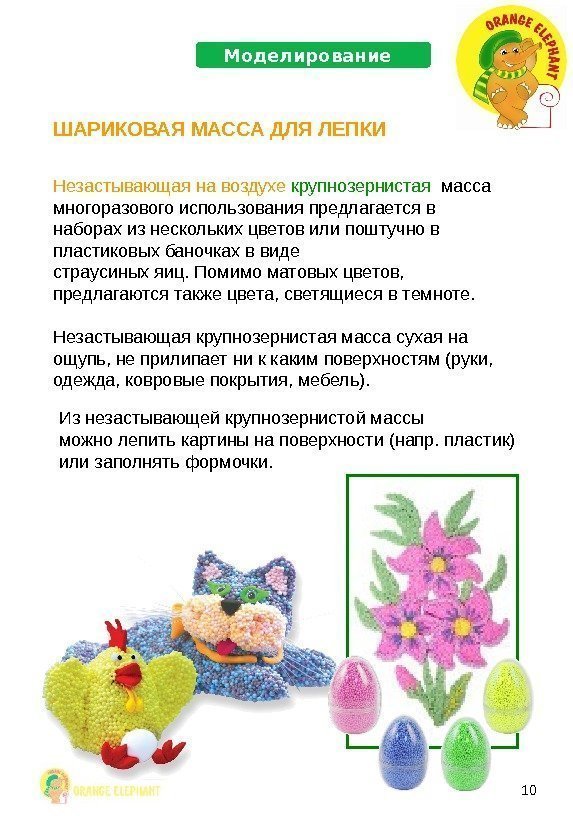 Моделирование

ORANGE ELEPHANT

ШАРИКОВАЯ МАССА ДЛЯ ЛЕПКИ

Незастывающая на воздухе крупнозернистая масса многоразового использования предлагается в наборах из нескольких цветов или поштучно в пластиковых баночках в виде страусиных яиц. Помимо матовых цветов, предлагаются также цвета, светящиеся в темноте.

Незастывающая крупнозернистая масса сухая на ощупь, не прилипает ни к каким поверхностям (руки, одежда, ковровые покрытия, мебель).

Из незастывающей крупнозернистой массы можно лепить картины на поверхности (напр. пластик) или заполнять формочки.

ORANGE ELEPHANT

10